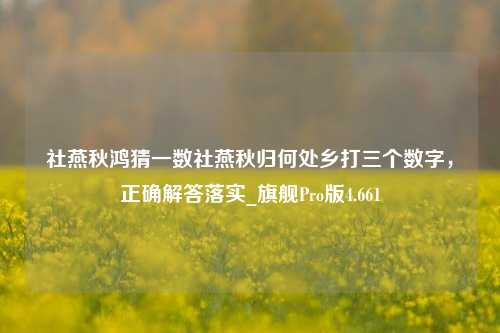 社燕秋鸿猜一数社燕秋归何处乡打三个数字，正确解答落实_旗舰Pro版4.661